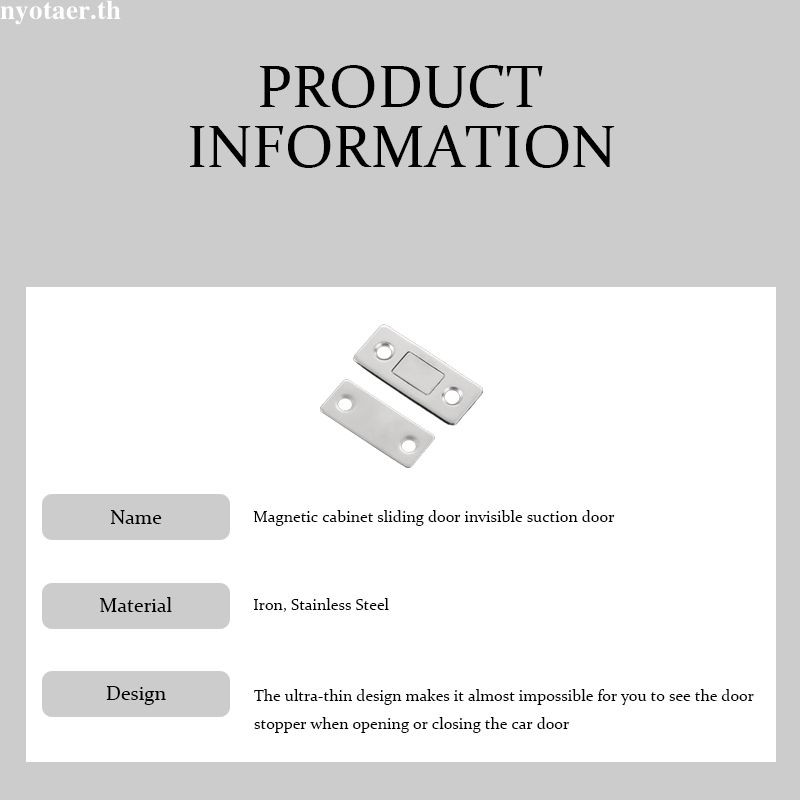 PRODUCT INFORMATION

Name

Magnetic cabinet sliding door invisible suction door

Material

Iron, Stainless Steel

Design

The ultra-thin design makes it almost impossible for you to see the door stopper when opening or closing the car door

nyotaer.th